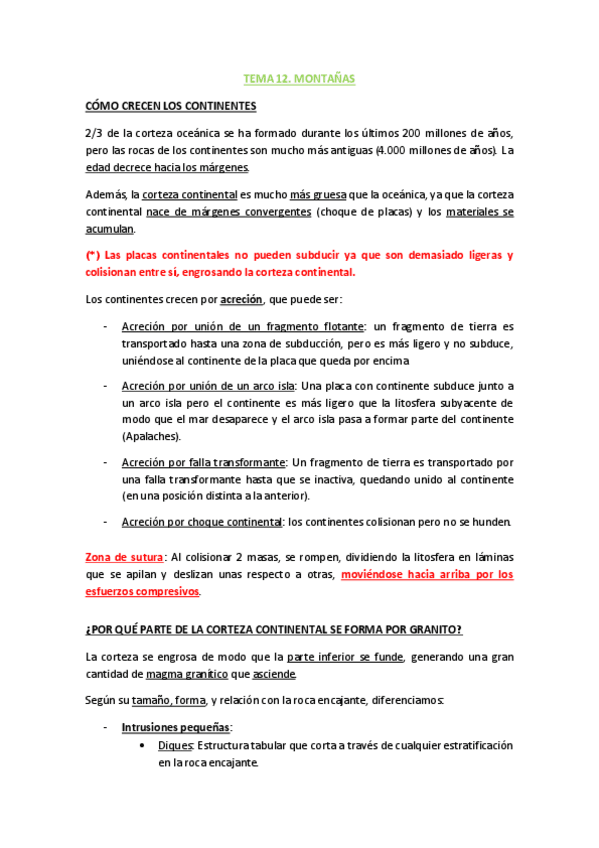 TEMA 12. MONTAÑAS

CÓMO CRECEN LOS CONTINENTES

2/3 de la corteza oceánica se ha formado durante los últimos 200 millones de años, pero las rocas de los continentes son mucho más antiguas (4.000 millones de años). La edad decrece hacia los márgenes.

Además, la corteza continental es mucho más gruesa que la oceánica, ya que la corteza continental nace de márgenes convergentes (choque de placas) y los materiales se acumulan.

(*) Las placas continentales no pueden subducir ya que son demasiado ligeras y colisionan entre sí, engrosando la corteza continental.

Los continentes crecen por acreción, que puede ser:

- Acreción por unión de un fragmento flotante: un fragmento de tierra es transportado hasta una zona de subducción, pero es más ligero y no subduce, uniéndose al continente de la placa que queda por encima

- Acreción por unión de un arco isla: Una placa con continente subduce junto a un arco isla pero el continente es más ligero que la litosfera subyacente de modo que el mar desaparece y el arco isla pasa a formar parte del continente (Apalaches).

- Acreción por falla transformante: Un fragmento de tierra es transportado por una falla transformante hasta que se inactiva, quedando unido al continente (en una posición distinta a la anterior).

- Acreción por choque continental: los continentes colisionan pero no se hunden.

Zona de sutura: Al colisionar 2 masas, se rompen, dividiendo la litosfera en láminas que se apilan y deslizan unas respecto a otras, moviéndose hacia arriba por los esfuerzos compresivos.

¿POR QUÉ PARTE DE LA CORTEZA CONTINENTAL SE FORMA POR GRANITO?

La corteza se engrosa de modo que la parte inferior se funde, generando una gran cantidad de magma granítico que asciende.

Según su tamaño, forma, y relación con la roca encajante, diferenciamos:

- Intrusiones pequeñas:
  • Diques: Estructura tabular que corta a través de cualquier estratificación en la roca encajante.